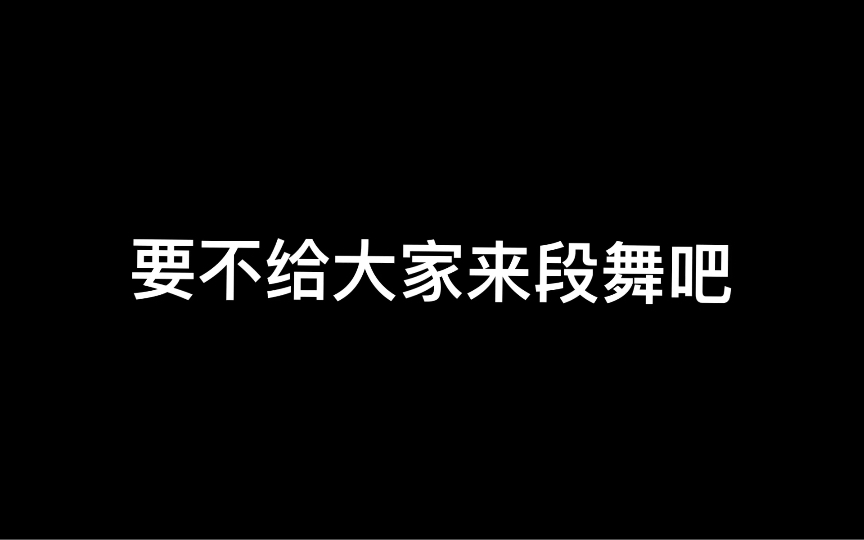 要不给大家来段舞吧